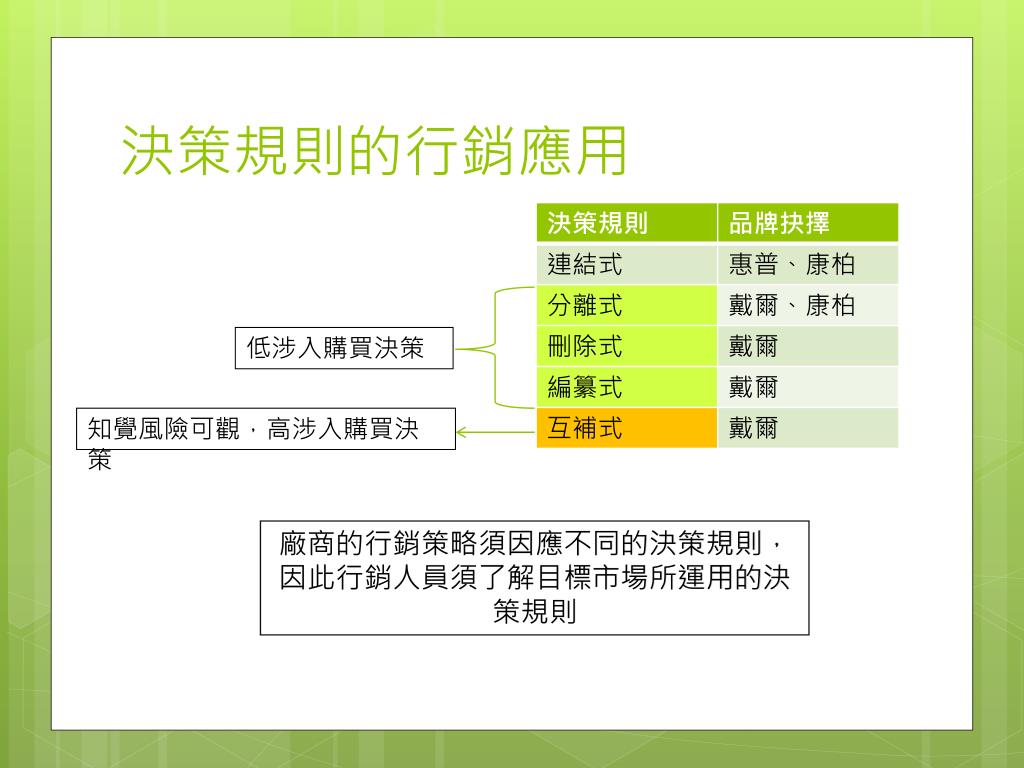 決策規則的行銷應用

| 決策規則 | 品牌抉擇 |
|---|---|
| 連結式 | 惠普、康柏 |
| 分離式 | 戴爾、康柏 |
| 刪除式 | 戴爾 |
| 編纂式 | 戴爾 |
| 互補式 | 戴爾 |

低涉入購買決策

知覺風險可觀，高涉入購買決策

廠商的行銷策略須因應不同的決策規則，因此行銷人員須了解目標市場所運用的決策規則